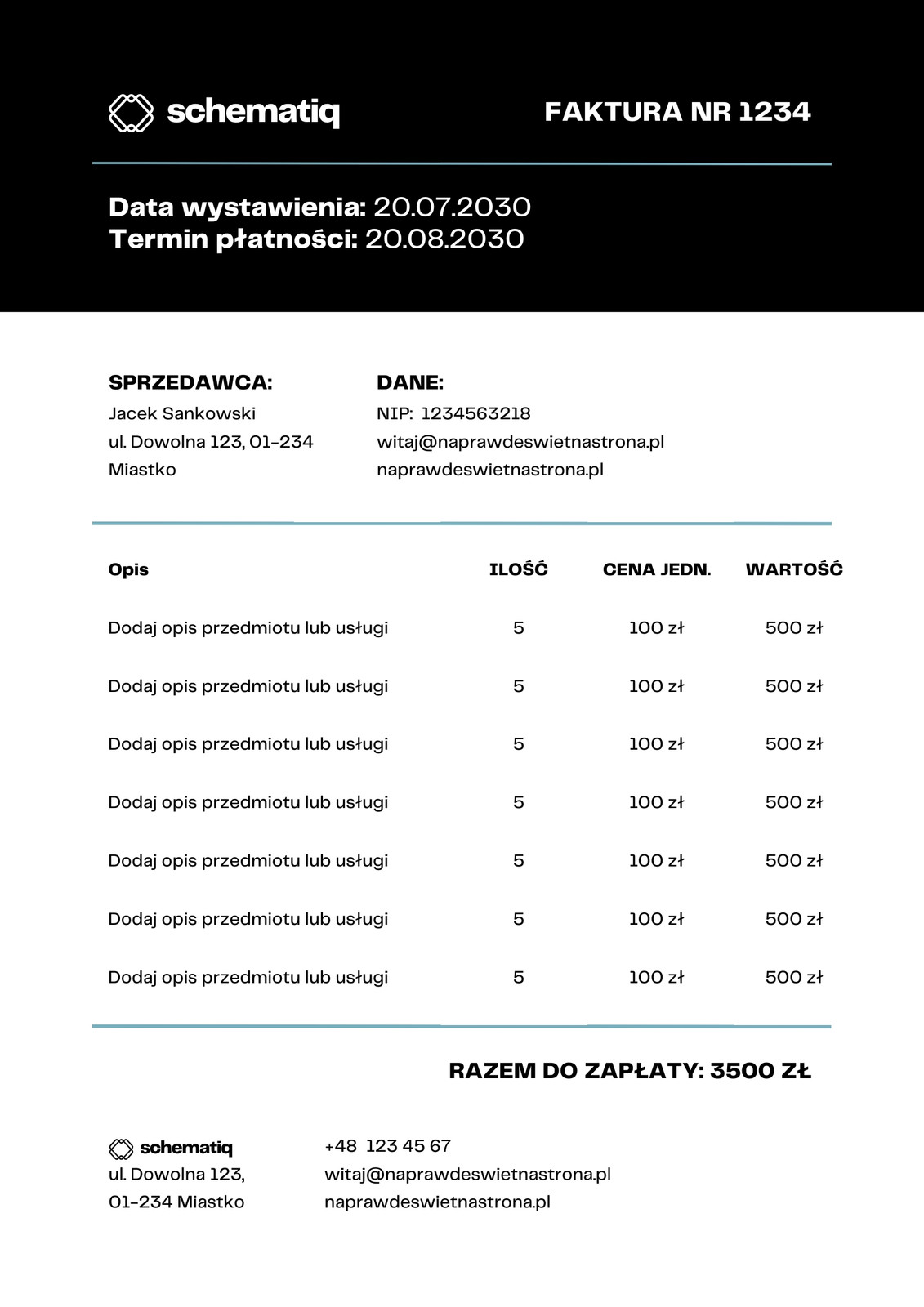 schematiq

FAKTURA NR 1234

Data wystawienia: 20.07.2030
Termin płatności: 20.08.2030

SPRZEDAWCA:
Jacek Sankowski
ul. Dowolna 123, 01-234
Miastko

DANE:
NIP: 1234563218
witaj@naprawdeswietnastrona.pl
naprawdeswietnastrona.pl

| Opis | ILOŚĆ | CENA JEDN. | WARTOŚĆ |
|---|---|---|---|
| Dodaj opis przedmiotu lub usługi | 5 | 100 zł | 500 zł |
| Dodaj opis przedmiotu lub usługi | 5 | 100 zł | 500 zł |
| Dodaj opis przedmiotu lub usługi | 5 | 100 zł | 500 zł |
| Dodaj opis przedmiotu lub usługi | 5 | 100 zł | 500 zł |
| Dodaj opis przedmiotu lub usługi | 5 | 100 zł | 500 zł |
| Dodaj opis przedmiotu lub usługi | 5 | 100 zł | 500 zł |
| Dodaj opis przedmiotu lub usługi | 5 | 100 zł | 500 zł |

RAZEM DO ZAPŁATY: 3500 ZŁ

schematiq
ul. Dowolna 123,
01-234 Miastko

+48 123 45 67
witaj@naprawdeswietnastrona.pl
naprawdeswietnastrona.pl